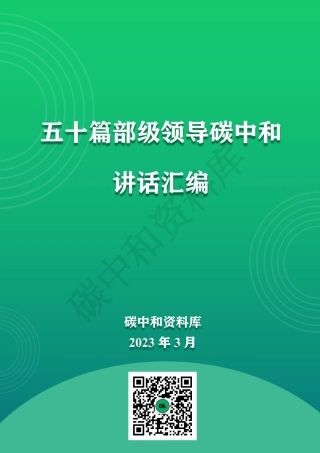 五十篇部级领导碳中和

讲话汇编

碳中和资料库

碳中和资料库
2023 年 3 月